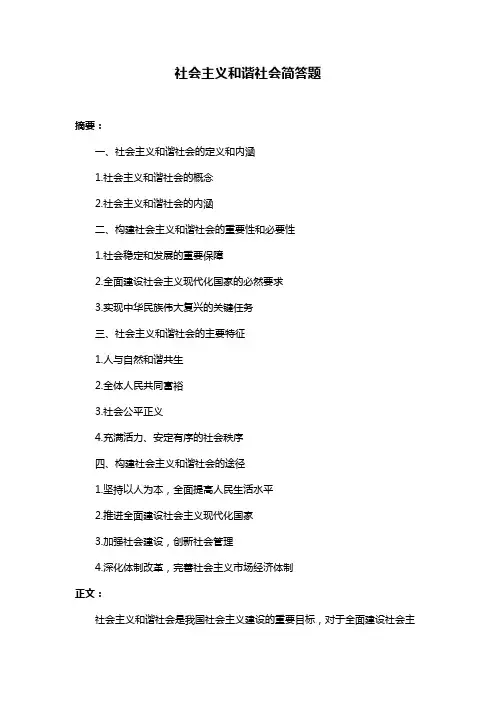 社会主义和谐社会简答题

摘要：

一、社会主义和谐社会的定义和内涵

1.社会主义和谐社会的概念

2.社会主义和谐社会的内涵

二、构建社会主义和谐社会的重要性和必要性

1.社会稳定和发展的重要保障

2.全面建设社会主义现代化国家的必然要求

3.实现中华民族伟大复兴的关键任务

三、社会主义和谐社会的主要特征

1.人与自然和谐共生

2.全体人民共同富裕

3.社会公平正义

4.充满活力、安定有序的社会秩序

四、构建社会主义和谐社会的途径

1.坚持以人为本，全面提高人民生活水平

2.推进全面建设社会主义现代化国家

3.加强社会建设，创新社会管理

4.深化体制改革，完善社会主义市场经济体制

正文：

社会主义和谐社会是我国社会主义建设的重要目标，对于全面建设社会主